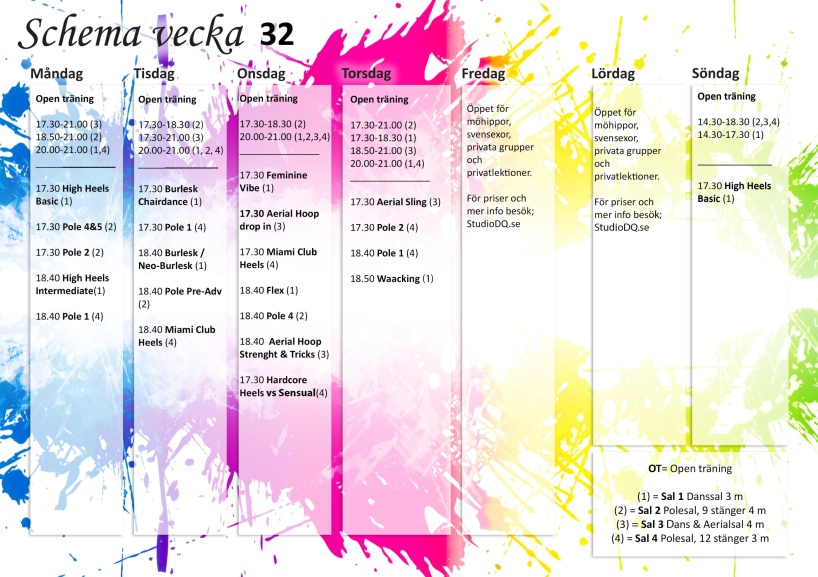 Schema vecka 32

Måndag

Open träning

17.30-21.00 (3)
18.50-21.00 (2)
20.00-21.00 (1,4)

17.30 High Heels Basic (1)

17.30 Pole 4&5 (2)

17.30 Pole 2 (2)

18.40 High Heels Intermediate(1)

18.40 Pole 1 (4)

Tisdag

Open träning

17.30-18.30 (2)
17.30-21.00 (3)
20.00-21.00 (1, 2, 4)

17.30 Burlesk Chairdance (1)

17.30 Pole 1 (4)

18.40 Burlesk / Neo-Burlesk (1)

18.40 Pole Pre-Adv (2)

18.40 Miami Club Heels (4)

Onsdag

Open träning

17.30-18.30 (2)
20.00-21.00 (1,2,3,4)

17.30 Feminine Vibe (1)

17.30 Aerial Hoop drop in (3)

17.30 Miami Club Heels (4)

18.40 Flex (1)

18.40 Pole 4 (2)

18.40 Aerial Hoop Strenght & Tricks (3)

17.30 Hardcore Heels vs Sensual(4)

Torsdag

Open träning

17.30-21.00 (2)
17.30-18.30 (1)
18.50-21.00 (3)
20.00-21.00 (1,4)

17.30 Aerial Sling (3)

17.30 Pole 2 (4)

18.40 Pole 1 (4)

18.50 Waacking (1)

Fredag

Öppet för möhippor, svensexor, privata grupper och privatlektioner.

För priser och mer info besök; StudioDQ.se

Lördag

Öppet för möhippor, svensexor, privata grupper och privatlektioner.

För priser och mer info besök; StudioDQ.se

Söndag

Open träning

14.30-18.30 (2,3,4)
14.30-17.30 (1)

17.30 High Heels Basic (1)

OT= Open träning

(1) = Sal 1 Danssal 3 m
(2) = Sal 2 Polesal, 9 stänger 4 m
(3) = Sal 3 Dans & Aerialsal 4 m
(4) = Sal 4 Polesal, 12 stänger 3 m